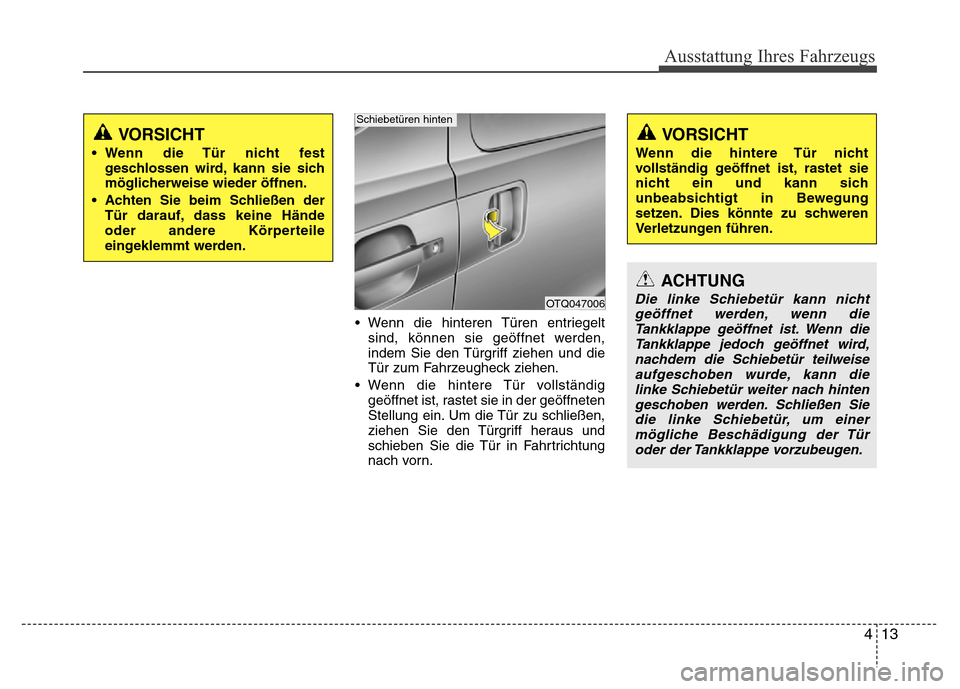 Ausstattung Ihres Fahrzeugs

VORSICHT

• Wenn die Tür nicht fest geschlossen wird, kann sie sich möglicherweise wieder öffnen.

• Achten Sie beim Schließen der Tür darauf, dass keine Hände oder andere Körperteile eingeklemmt werden.

Schiebetüren hinten

OTQ047006

• Wenn die hinteren Türen entriegelt sind, können sie geöffnet werden, indem Sie den Türgriff ziehen und die Tür zum Fahrzeugheck ziehen.

• Wenn die hintere Tür vollständig geöffnet ist, rastet sie in der geöffneten Stellung ein. Um die Tür zu schließen, ziehen Sie den Türgriff heraus und schieben Sie die Tür in Fahrtrichtung nach vorn.

VORSICHT

Wenn die hintere Tür nicht vollständig geöffnet ist, rastet sie nicht ein und kann sich unbeabsichtigt in Bewegung setzen. Dies könnte zu schweren Verletzungen führen.

ACHTUNG

Die linke Schiebetür kann nicht geöffnet werden, wenn die Tankklappe geöffnet ist. Wenn die Tankklappe jedoch geöffnet wird, nachdem die Schiebetür teilweise aufgeschoben wurde, kann die linke Schiebetür weiter nach hinten geschoben werden. Schließen Sie die linke Schiebetür, um einer mögliche Beschädigung der Tür oder der Tankklappe vorzubeugen.

4 13

carmanualsonline.info